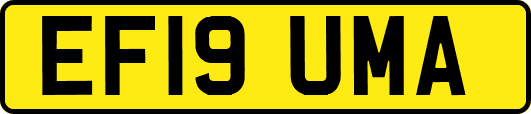 EF19 UMA